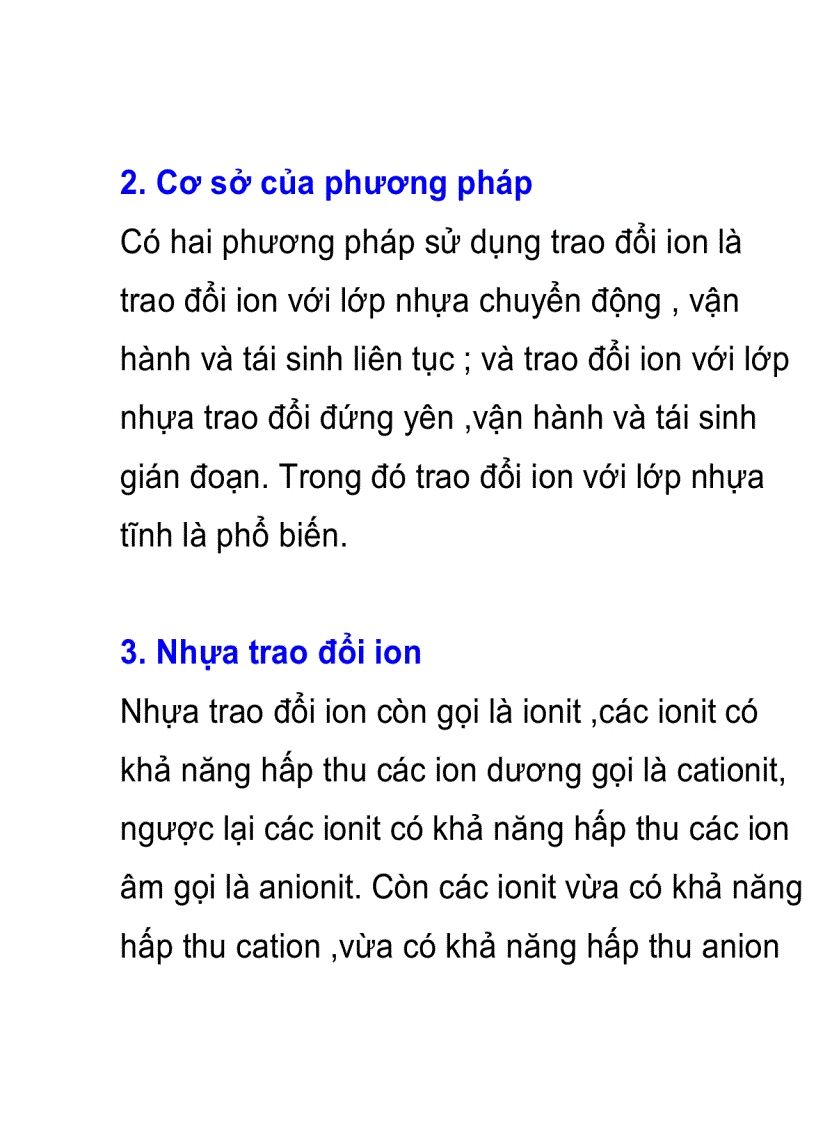 2. Cơ sở của phương pháp

Có hai phương pháp sử dụng trao đổi ion là trao đổi ion với lớp nhựa chuyển động , vận hành và tái sinh liên tục ; và trao đổi ion với lớp nhựa trao đổi đứng yên ,vận hành và tái sinh gián đoạn. Trong đó trao đổi ion với lớp nhựa tĩnh là phổ biến.

3. Nhựa trao đổi ion

Nhựa trao đổi ion còn gọi là ionit ,các ionit có khả năng hấp thu các ion dương gọi là cationit, ngược lại các ionit có khả năng hấp thu các ion âm gọi là anionit. Còn các ionit vừa có khả năng hấp thu cation ,vừa có khả năng hấp thu anion